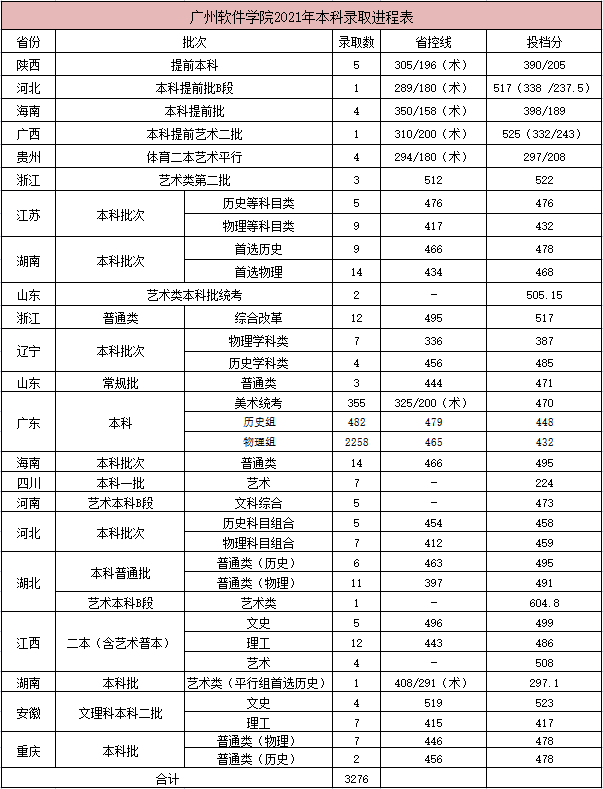 广州软件学院2021年本科录取进程表

| 省份 | 批次 | | 录取数 | 省控线 | 投档分 |
|---|---|---|---|---|---|
| 陕西 | 提前本科 | | 5 | 305/196（术） | 390/205 |
| 河北 | 本科提前批B段 | | 1 | 289/180（术） | 517（338 /237.5） |
| 海南 | 本科提前批 | | 4 | 350/158（术） | 398/189 |
| 广西 | 本科提前艺术二批 | | 1 | 310/200（术） | 525（332/243） |
| 贵州 | 体育二本艺术平行 | | 4 | 294/180（术） | 297/208 |
| 浙江 | 艺术类第二批 | | 3 | 512 | 522 |
| 江苏 | 本科批次 | 历史等科目类 | 5 | 476 | 476 |
| | | 物理等科目类 | 9 | 417 | 432 |
| 湖南 | 本科批次 | 首选历史 | 9 | 466 | 478 |
| | | 首选物理 | 14 | 434 | 468 |
| 山东 | 艺术类本科批统考 | | 2 | - | 505.15 |
| 浙江 | 普通类 | 综合改革 | 12 | 495 | 517 |
| 辽宁 | 本科批次 | 物理学科类 | 7 | 336 | 387 |
| | | 历史学科类 | 4 | 456 | 485 |
| 山东 | 常规批 | 普通类 | 3 | 444 | 471 |
| 广东 | 本科 | 美术统考 | 355 | 325/200（术） | 470 |
| | | 历史组 | 482 | 479 | 448 |
| | | 物理组 | 2258 | 465 | 432 |
| 海南 | 本科批次 | 普通类 | 14 | 466 | 495 |
| 四川 | 本科一批 | 艺术 | 7 | - | 224 |
| 河南 | 艺术本科B段 | 文科综合 | 5 | - | 473 |
| 河北 | 本科批次 | 历史科目组合 | 5 | 454 | 458 |
| | | 物理科目组合 | 7 | 412 | 459 |
| 湖北 | 本科普通批 | 普通类（历史） | 6 | 463 | 495 |
| | | 普通类（物理） | 11 | 397 | 491 |
| | 艺术本科B段 | 艺术类 | 1 | - | 604.8 |
| 江西 | 二本（含艺术普本） | 文史 | 5 | 496 | 499 |
| | | 理工 | 12 | 443 | 486 |
| | | 艺术 | 4 | - | 508 |
| 湖南 | 本科批 | 艺术类（平行组首选历史） | 1 | 408/291（术） | 297.1 |
| 安徽 | 文理科本科二批 | 文史 | 4 | 519 | 523 |
| | | 理工 | 7 | 415 | 417 |
| 重庆 | 本科批 | 普通类（物理） | 7 | 446 | 478 |
| | | 普通类（历史） | 2 | 456 | 478 |
| 合计 | | | 3276 | | |